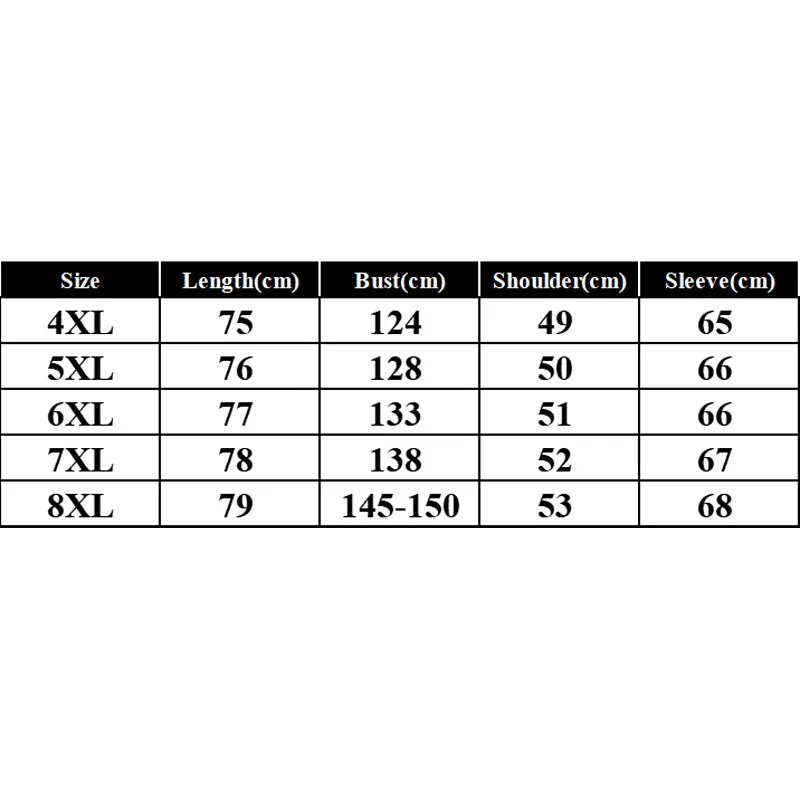 | Size | Length(cm) | Bust(cm) | Shoulder(cm) | Sleeve(cm) |
|---|---|---|---|---|
| 4XL | 75 | 124 | 49 | 65 |
| 5XL | 76 | 128 | 50 | 66 |
| 6XL | 77 | 133 | 51 | 66 |
| 7XL | 78 | 138 | 52 | 67 |
| 8XL | 79 | 145-150 | 53 | 68 |